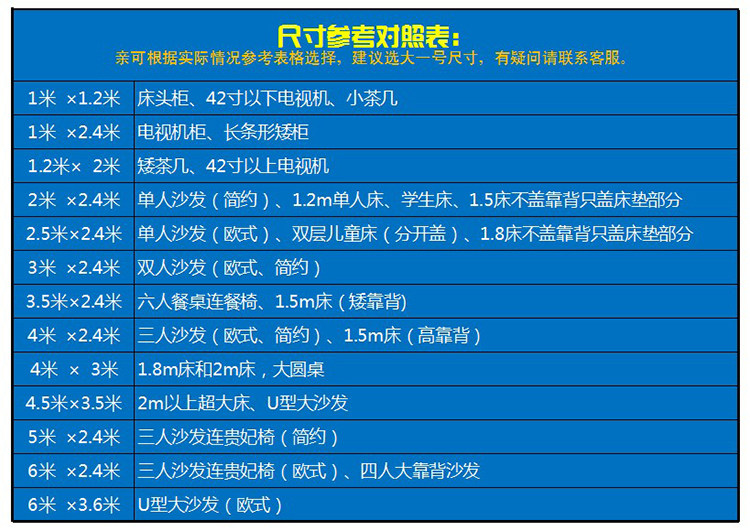 尺寸参考对照表:
亲可根据实际情况参考表格选择，建议选大一号尺寸，有疑问请联系客服。

| 1米 ×1.2米 | 床头柜、42寸以下电视机、小茶几 |
|---|---|
| 1米 ×2.4米 | 电视机柜、长条形矮柜 |
| 1.2米× 2米 | 矮茶几、42寸以上电视机 |
| 2米 ×2.4米 | 单人沙发（简约）、1.2m单人床、学生床、1.5床不盖靠背只盖床垫部分 |
| 2.5米×2.4米 | 单人沙发（欧式）、双层儿童床（分开盖）、1.8床不盖靠背只盖床垫部分 |
| 3米 ×2.4米 | 双人沙发（欧式、简约） |
| 3.5米×2.4米 | 六人餐桌连餐椅、1.5m床（矮靠背) |
| 4米 ×2.4米 | 三人沙发（欧式、简约）、1.5m床（高靠背） |
| 4米 × 3米 | 1.8m床和2m床，大圆桌 |
| 4.5米×3.5米 | 2m以上超大床、U型大沙发 |
| 5米 ×2.4米 | 三人沙发连贵妃椅（简约） |
| 6米 ×2.4米 | 三人沙发连贵妃椅（欧式）、四人大靠背沙发 |
| 6米 ×3.6米 | U型大沙发（欧式） |